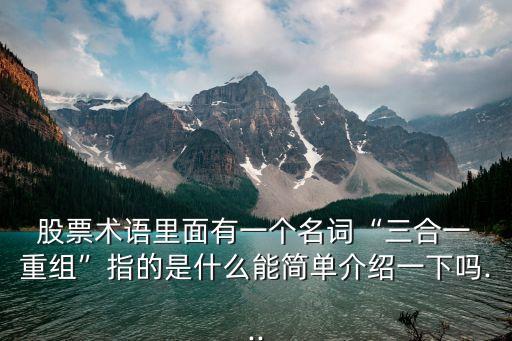 股票术语里面有一个名词“三合一重组”指的是什么能简单介绍一下吗...